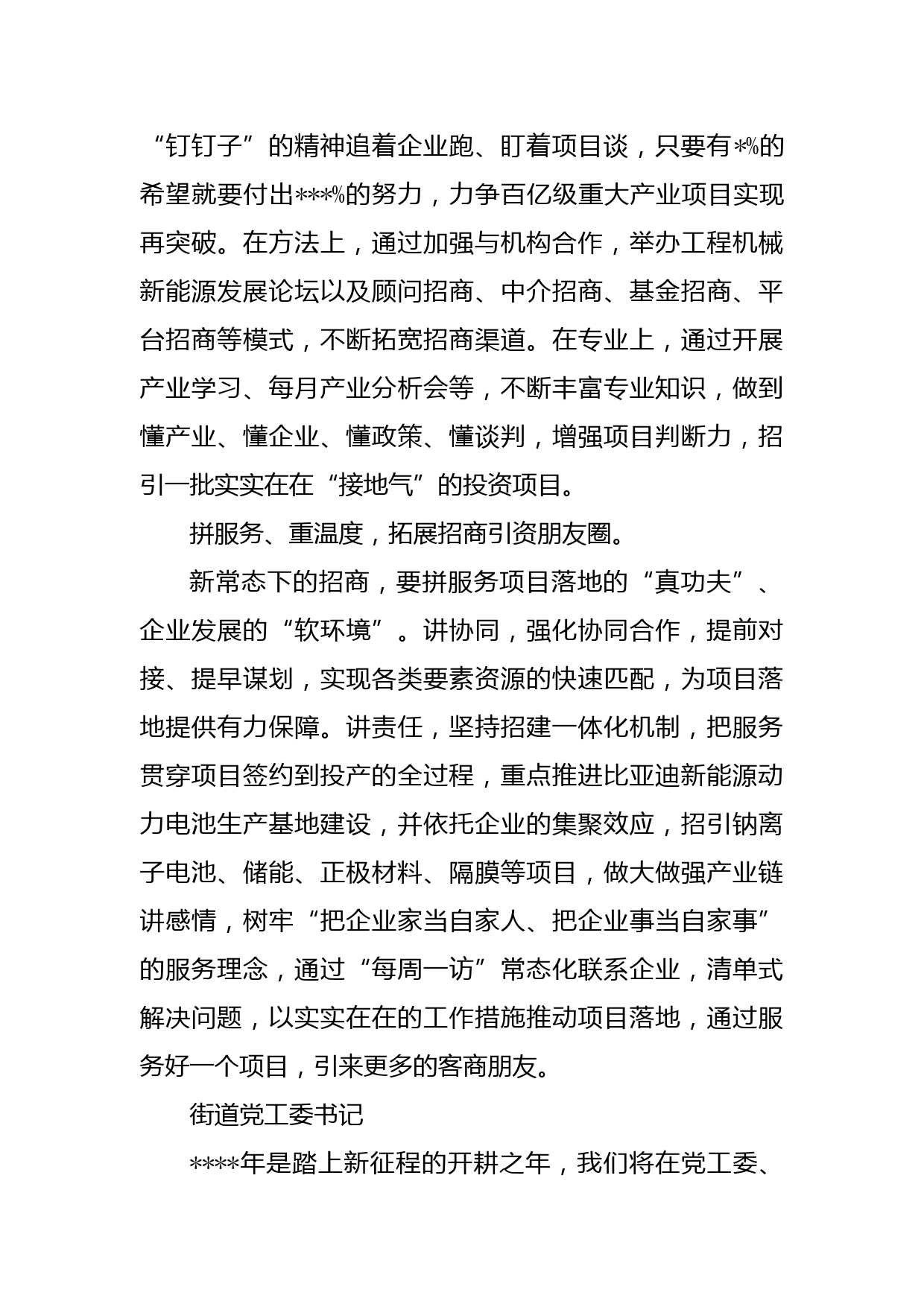 “钉钉子”的精神追着企业跑、盯着项目谈，只要有*%的希望就要付出***%的努力，力争百亿级重大产业项目实现再突破。在方法上，通过加强与机构合作，举办工程机械新能源发展论坛以及顾问招商、中介招商、基金招商、平台招商等模式，不断拓宽招商渠道。在专业上，通过开展产业学习、每月产业分析会等，不断丰富专业知识，做到懂产业、懂企业、懂政策、懂谈判，增强项目判断力，招引一批实实在在“接地气”的投资项目。

拼服务、重温度，拓展招商引资朋友圈。

新常态下的招商，要拼服务项目落地的“真功夫”、企业发展的“软环境”。讲协同，强化协同合作，提前对接、提早谋划，实现各类要素资源的快速匹配，为项目落地提供有力保障。讲责任，坚持招建一体化机制，把服务贯穿项目签约到投产的全过程，重点推进比亚迪新能源动力电池生产基地建设，并依托企业的集聚效应，招引钠离子电池、储能、正极材料、隔膜等项目，做大做强产业链讲感情，树牢“把企业家当自家人、把企业事当自家事”的服务理念，通过“每周一访”常态化联系企业，清单式解决问题，以实实在在的工作措施推动项目落地，通过服务好一个项目，引来更多的客商朋友。

街道党工委书记

****年是踏上新征程的开耕之年，我们将在党工委、